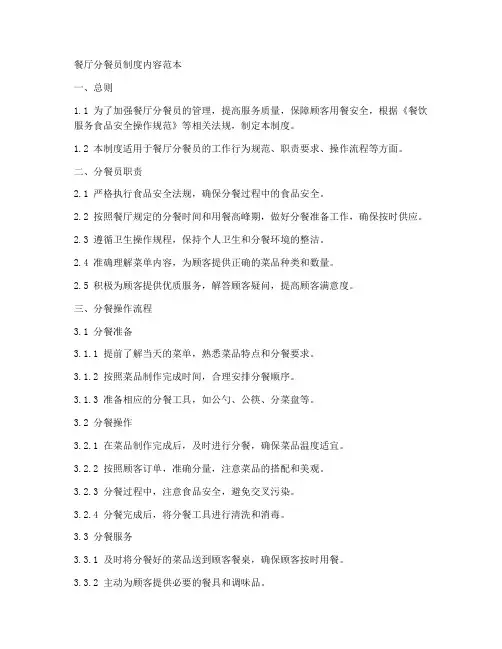 餐厅分餐员制度内容范本

一、总则

1.1 为了加强餐厅分餐员的管理，提高服务质量，保障顾客用餐安全，根据《餐饮服务食品安全操作规范》等相关法规，制定本制度。

1.2 本制度适用于餐厅分餐员的工作行为规范、职责要求、操作流程等方面。

二、分餐员职责

2.1 严格执行食品安全法规，确保分餐过程中的食品安全。

2.2 按照餐厅规定的分餐时间和用餐高峰期，做好分餐准备工作，确保按时供应。

2.3 遵循卫生操作规程，保持个人卫生和分餐环境的整洁。

2.4 准确理解菜单内容，为顾客提供正确的菜品种类和数量。

2.5 积极为顾客提供优质服务，解答顾客疑问，提高顾客满意度。

三、分餐操作流程

3.1 分餐准备

3.1.1 提前了解当天的菜单，熟悉菜品特点和分餐要求。

3.1.2 按照菜品制作完成时间，合理安排分餐顺序。

3.1.3 准备相应的分餐工具，如公勺、公筷、分菜盘等。

3.2 分餐操作

3.2.1 在菜品制作完成后，及时进行分餐，确保菜品温度适宜。

3.2.2 按照顾客订单，准确分量，注意菜品的搭配和美观。

3.2.3 分餐过程中，注意食品安全，避免交叉污染。

3.2.4 分餐完成后，将分餐工具进行清洗和消毒。

3.3 分餐服务

3.3.1 及时将分餐好的菜品送到顾客餐桌，确保顾客按时用餐。

3.3.2 主动为顾客提供必要的餐具和调味品。